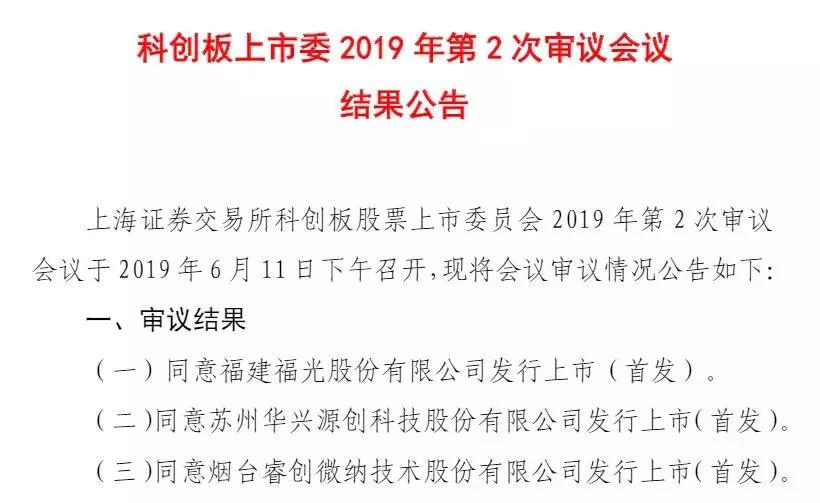 科创板上市委2019年第2次审议会议

结果公告

上海证券交易所科创板股票上市委员会2019年第2次审议会议于2019年6月11日下午召开,现将会议审议情况公告如下:

一、审议结果

(一)同意福建福光股份有限公司发行上市(首发)。

(二)同意苏州华兴源创科技股份有限公司发行上市(首发)。

(三)同意烟台睿创微纳技术股份有限公司发行上市(首发)。